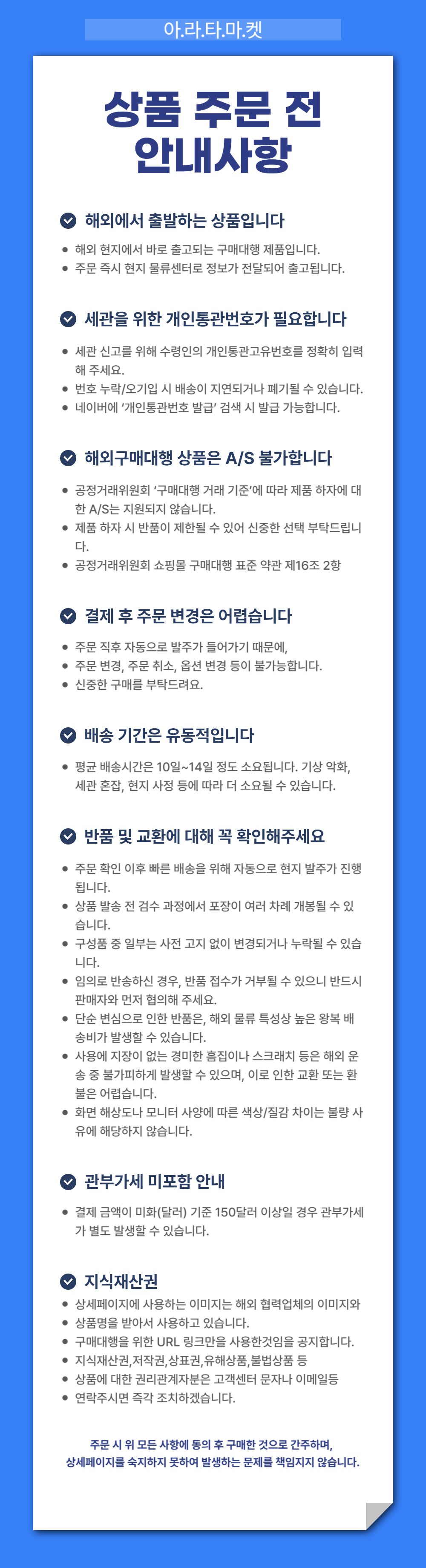 아.라.타.마.켓

상품 주문 전
안내사항

해외에서 출발하는 상품입니다

• 해외 현지에서 바로 출고되는 구매대행 제품입니다.
• 주문 즉시 현지 물류센터로 정보가 전달되어 출고됩니다.

세관을 위한 개인통관번호가 필요합니다

• 세관 신고를 위해 수령인의 개인통관고유번호를 정확히 입력해 주세요.
• 번호 누락/오기입 시 배송이 지연되거나 폐기될 수 있습니다.
• 네이버에 '개인통관번호 발급' 검색 시 발급 가능합니다.

해외구매대행 상품은 A/S 불가합니다

• 공정거래위원회 '구매대행 거래 기준'에 따라 제품 하자에 대한 A/S는 지원되지 않습니다.
• 제품 하자 시 반품이 제한될 수 있어 신중한 선택 부탁드립니다.
• 공정거래위원회 쇼핑몰 구매대행 표준 약관 제16조 2항

결제 후 주문 변경은 어렵습니다

• 주문 직후 자동으로 발주가 들어가기 때문에,
• 주문 변경, 주문 취소, 옵션 변경 등이 불가능합니다.
• 신중한 구매를 부탁드려요.

배송 기간은 유동적입니다

• 평균 배송시간은 10일~14일 정도 소요됩니다. 기상 악화, 세관 혼잡, 현지 사정 등에 따라 더 소요될 수 있습니다.

반품 및 교환에 대해 꼭 확인해주세요

• 주문 확인 이후 빠른 배송을 위해 자동으로 현지 발주가 진행됩니다.
• 상품 발송 전 검수 과정에서 포장이 여러 차례 개봉될 수 있습니다.
• 구성품 중 일부는 사전 고지 없이 변경되거나 누락될 수 있습니다.
• 임의로 반송하신 경우, 반품 접수가 거부될 수 있으니 반드시 판매자와 먼저 협의해 주세요.
• 단순 변심으로 인한 반품은, 해외 물류 특성상 높은 왕복 배송비가 발생할 수 있습니다.
• 사용에 지장이 없는 경미한 흠집이나 스크래치 등은 해외 운송 중 불가피하게 발생할 수 있으며, 이로 인한 교환 또는 환불은 어렵습니다.
• 화면 해상도나 모니터 사양에 따른 색상/질감 차이는 불량 사유에 해당하지 않습니다.

관부가세 미포함 안내

• 결제 금액이 미화(달러) 기준 150달러 이상일 경우 관부가세가 별도 발생할 수 있습니다.

지식재산권

• 상세페이지에 사용하는 이미지는 해외 협력업체의 이미지와
• 상품명을 받아서 사용하고 있습니다.
• 구매대행을 위한 URL 링크만을 사용한것임을 공지합니다.
• 지식재산권,저작권,상표권,유해상품,불법상품 등
• 상품에 대한 권리관계자분은 고객센터 문자나 이메일등
• 연락주시면 즉각 조치하겠습니다.

주문 시 위 모든 사항에 동의 후 구매한 것으로 간주하며,
상세페이지를 숙지하지 못하여 발생하는 문제를 책임지지 않습니다.